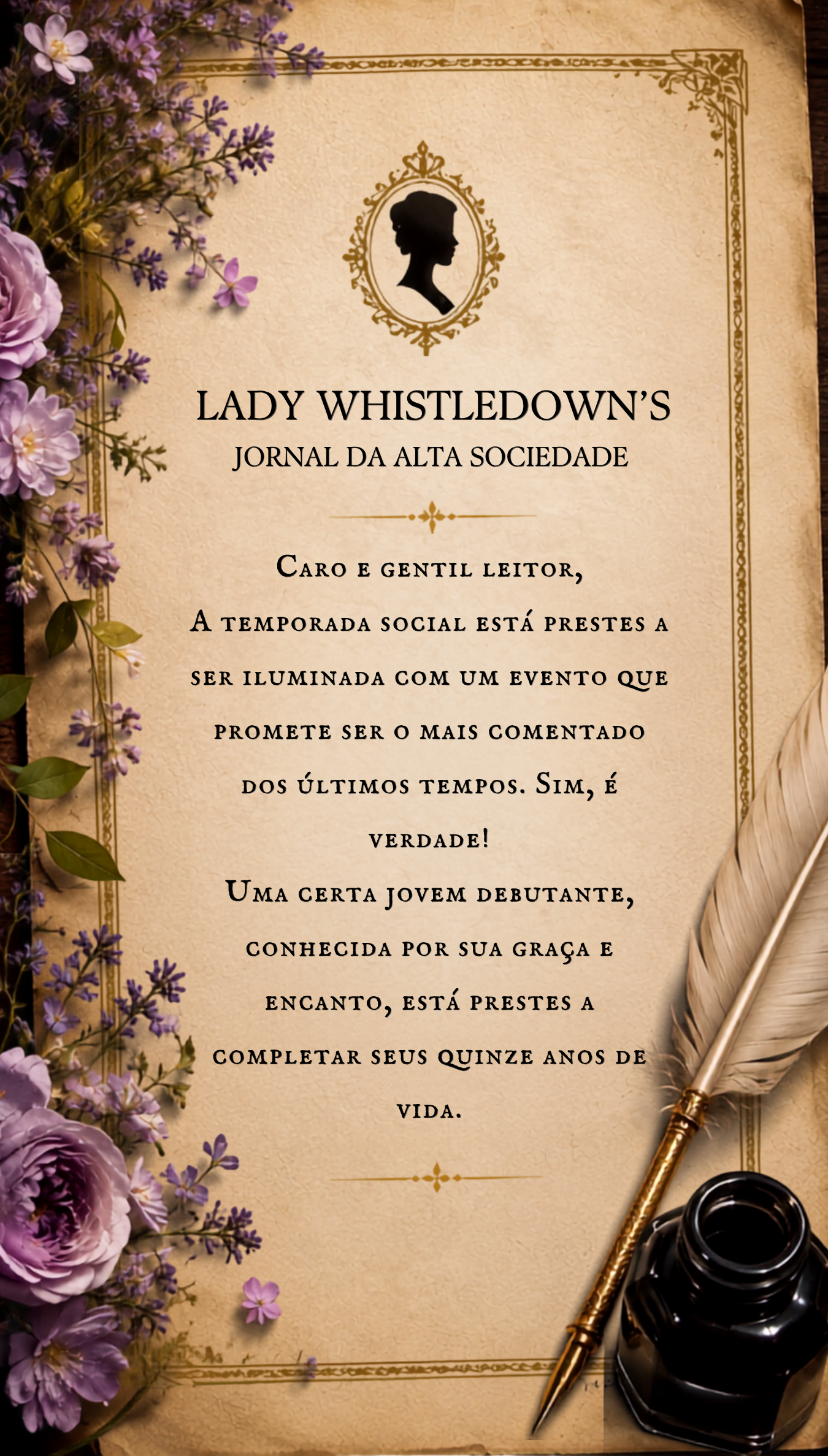 LADY WHISTLEDOWN'S
JORNAL DA ALTA SOCIEDADE

Caro e gentil leitor,
A temporada social está prestes a ser iluminada com um evento que promete ser o mais comentado dos últimos tempos. Sim, é verdade!
Uma certa jovem debutante, conhecida por sua graça e encanto, está prestes a completar seus quinze anos de vida.